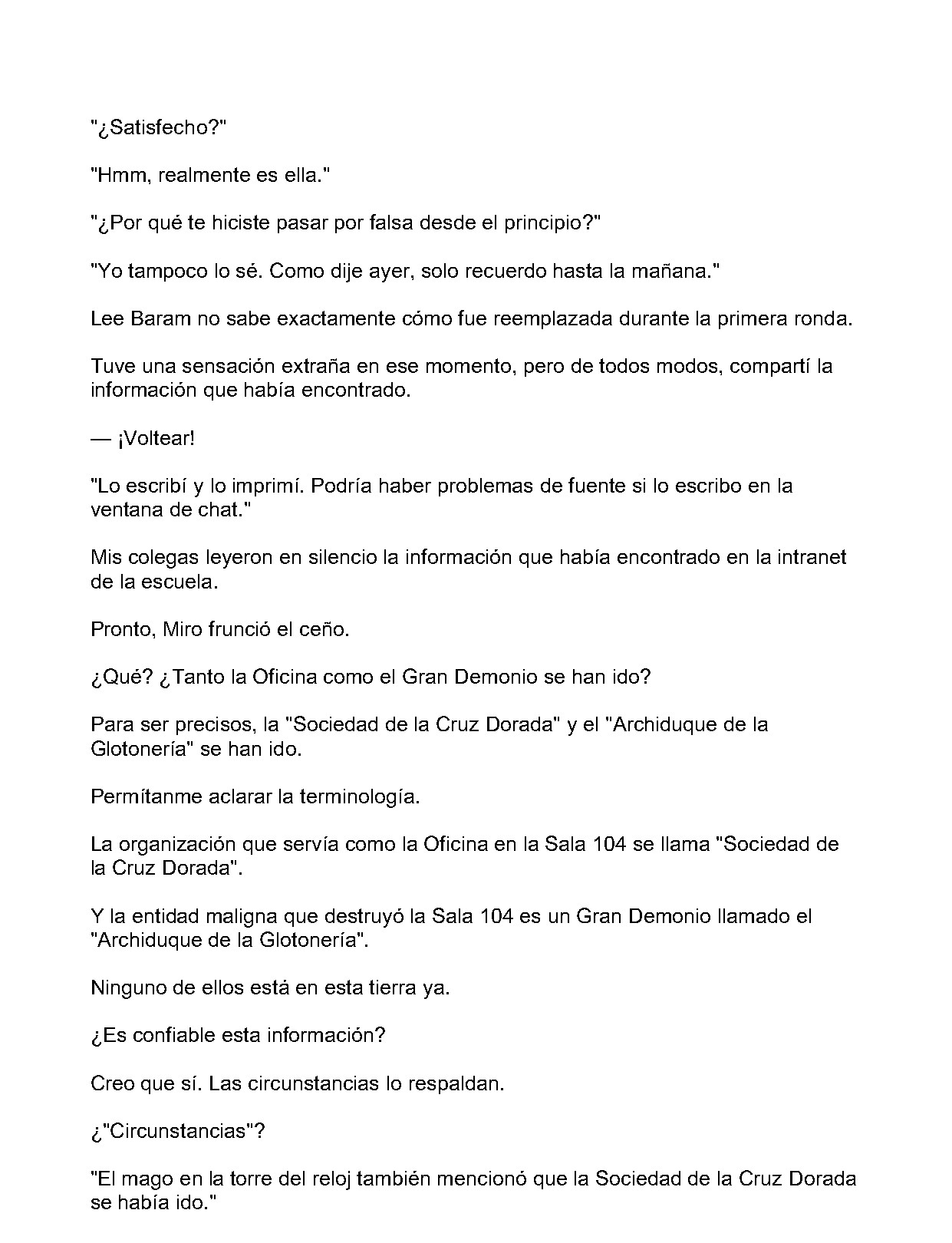 "¿Satisfecho?"

"Hmm, realmente es ella."

"¿Por qué te hiciste pasar por falsa desde el principio?"

"Yo tampoco lo sé. Como dije ayer, solo recuerdo hasta la mañana."

Lee Baram no sabe exactamente cómo fue reemplazada durante la primera ronda.

Tuve una sensación extraña en ese momento, pero de todos modos, compartí la información que había encontrado.

— ¡Voltear!

"Lo escribí y lo imprimí. Podría haber problemas de fuente si lo escribo en la ventana de chat."

Mis colegas leyeron en silencio la información que había encontrado en la intranet de la escuela.

Pronto, Miro frunció el ceño.

¿Qué? ¿Tanto la Oficina como el Gran Demonio se han ido?

Para ser precisos, la "Sociedad de la Cruz Dorada" y el "Archiduque de la Glotonería" se han ido.

Permítanme aclarar la terminología.

La organización que servía como la Oficina en la Sala 104 se llama "Sociedad de la Cruz Dorada".

Y la entidad maligna que destruyó la Sala 104 es un Gran Demonio llamado el "Archiduque de la Glotonería".

Ninguno de ellos está en esta tierra ya.

¿Es confiable esta información?

Creo que sí. Las circunstancias lo respaldan.

¿"Circunstancias"?

"El mago en la torre del reloj también mencionó que la Sociedad de la Cruz Dorada se había ido."